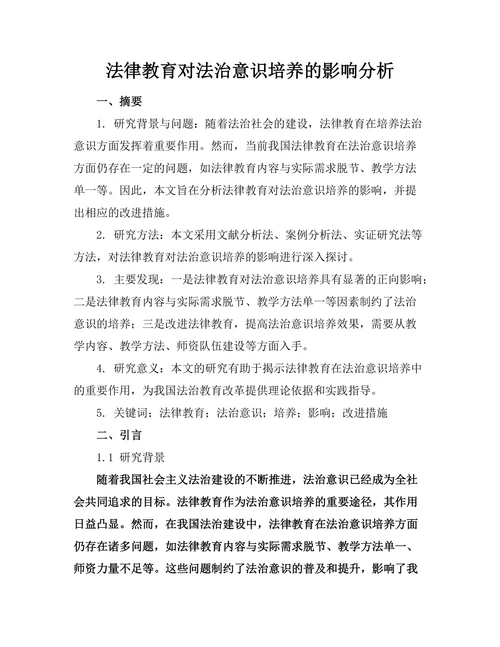 法律教育对法治意识培养的影响分析

一、摘要

1. 研究背景与问题：随着法治社会的建设，法律教育在培养法治意识方面发挥着重要作用。然而，当前我国法律教育在法治意识培养方面仍存在一定的问题，如法律教育内容与实际需求脱节、教学方法单一等。因此，本文旨在分析法律教育对法治意识培养的影响，并提出相应的改进措施。

2. 研究方法：本文采用文献分析法、案例分析法、实证研究法等方法，对法律教育对法治意识培养的影响进行深入探讨。

3. 主要发现：一是法律教育对法治意识培养具有显著的正向影响；二是法律教育内容与实际需求脱节、教学方法单一等因素制约了法治意识的培养；三是改进法律教育，提高法治意识培养效果，需要从教学内容、教学方法、师资队伍建设等方面入手。

4. 研究意义：本文的研究有助于揭示法律教育在法治意识培养中的重要作用，为我国法治教育改革提供理论依据和实践指导。

5. 关键词：法律教育；法治意识；培养；影响；改进措施

二、引言

1.1 研究背景

随着我国社会主义法治建设的不断推进，法治意识已经成为全社会共同追求的目标。法律教育作为法治意识培养的重要途径，其作用日益凸显。然而，在我国法治建设中，法律教育在法治意识培养方面仍存在诸多问题，如法律教育内容与实际需求脱节、教学方法单一、师资力量不足等。这些问题制约了法治意识的普及和提升，影响了我